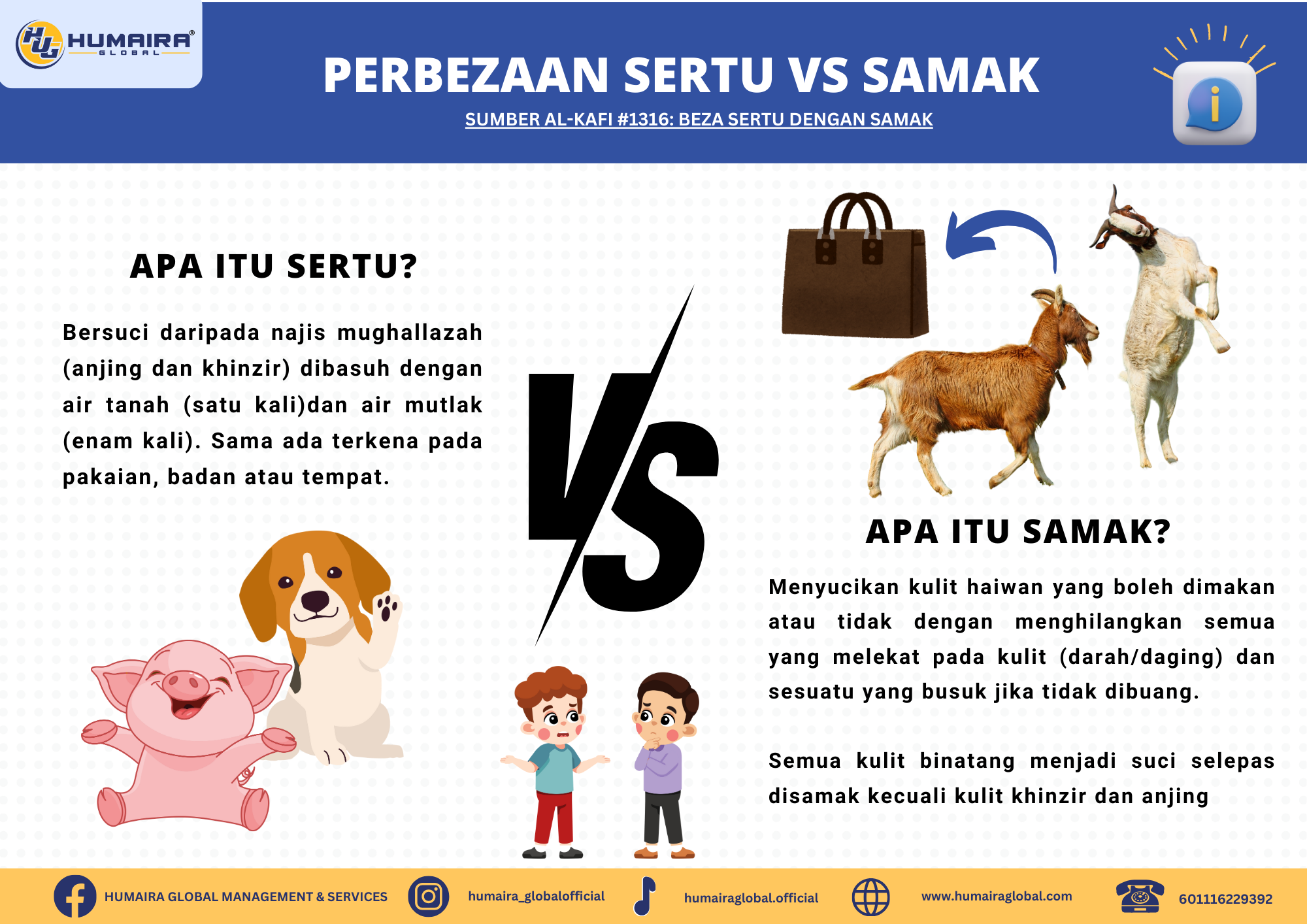 HUMAIRA®
GLOBAL

PERBEZAAN SERTU VS SAMAK

SUMBER AL-KAFI #1316: BEZA SERTU DENGAN SAMAK

APA ITU SERTU?

Bersuci daripada najis mughallazah (anjing dan khinzir) dibasuh dengan air tanah (satu kali)dan air mutlak (enam kali). Sama ada terkena pada pakaian, badan atau tempat.

VS

APA ITU SAMAK?

Menyucikan kulit haiwan yang boleh dimakan atau tidak dengan menghilangkan semua yang melekat pada kulit (darah/daging) dan sesuatu yang busuk jika tidak dibuang.

Semua kulit binatang menjadi suci selepas disamak kecuali kulit khinzir dan anjing

HUMAIRA GLOBAL MANAGEMENT & SERVICES
humaira_globalofficial
humairaglobal.official
www.humairaglobal.com
601116229392